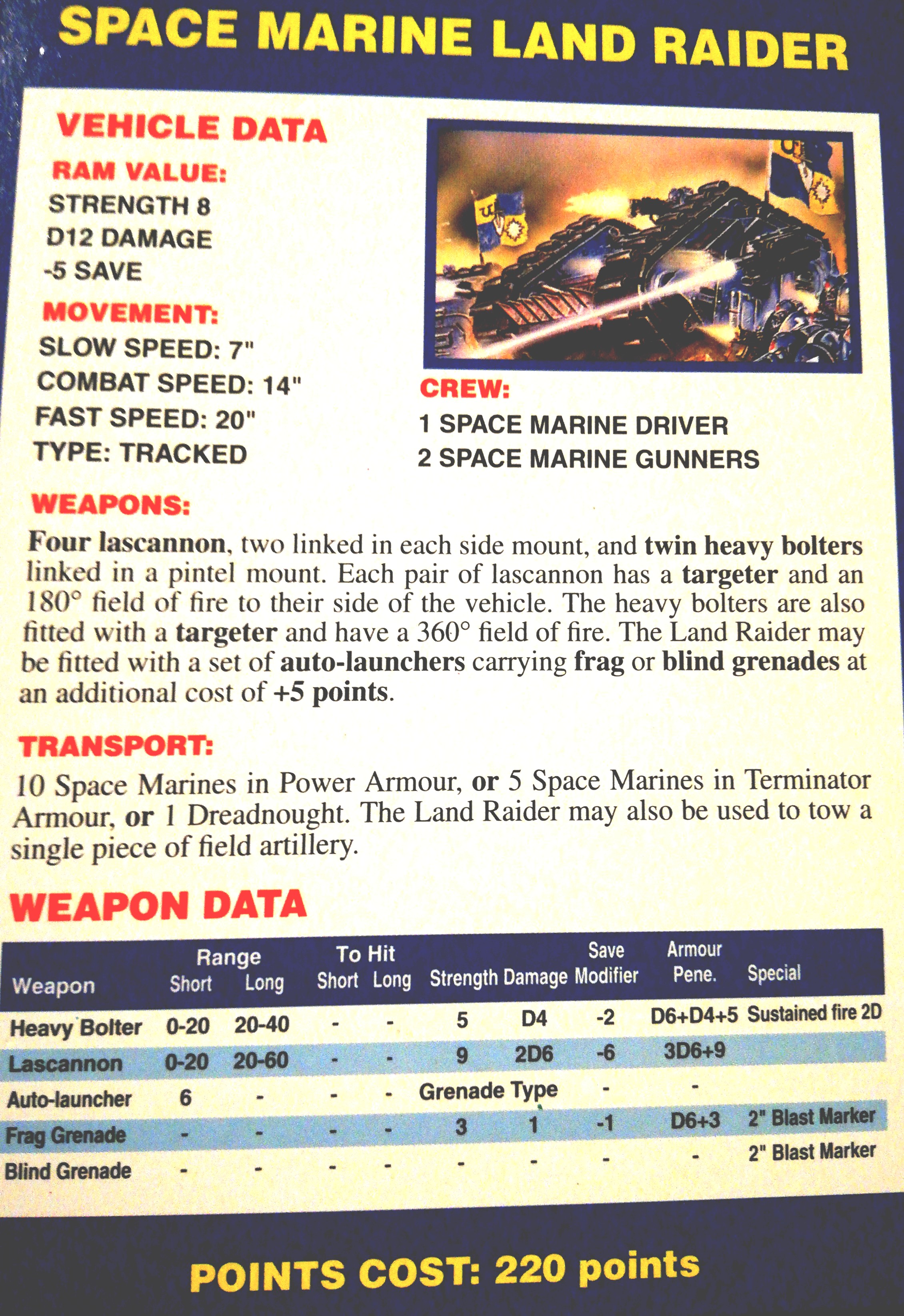 SPACE MARINE LAND RAIDER

VEHICLE DATA

RAM VALUE:
STRENGTH 8
D12 DAMAGE
-5 SAVE

MOVEMENT:
SLOW SPEED: 7"
COMBAT SPEED: 14"
FAST SPEED: 20"
TYPE: TRACKED

CREW:
1 SPACE MARINE DRIVER
2 SPACE MARINE GUNNERS

WEAPONS:

Four lascannon, two linked in each side mount, and twin heavy bolters linked in a pintel mount. Each pair of lascannon has a targeter and an 180° field of fire to their side of the vehicle. The heavy bolters are also fitted with a targeter and have a 360° field of fire. The Land Raider may be fitted with a set of auto-launchers carrying frag or blind grenades at an additional cost of +5 points.

TRANSPORT:

10 Space Marines in Power Armour, or 5 Space Marines in Terminator Armour, or 1 Dreadnought. The Land Raider may also be used to tow a single piece of field artillery.

WEAPON DATA

| Weapon | Range Short | Range Long | To Hit Short | To Hit Long | Strength | Damage | Save Modifier | Armour Pene. | Special |
|---|---|---|---|---|---|---|---|---|---|
| Heavy Bolter | 0-20 | 20-40 | - | - | 5 | D4 | -2 | D6+D4+5 | Sustained fire 2D |
| Lascannon | 0-20 | 20-60 | - | - | 9 | 2D6 | -6 | 3D6+9 | |
| Auto-launcher | 6 | - | - | - | Grenade Type | | - | - | |
| Frag Grenade | - | - | - | - | 3 | 1 | -1 | D6+3 | 2" Blast Marker |
| Blind Grenade | - | - | - | - | - | - | - | - | 2" Blast Marker |

POINTS COST: 220 points